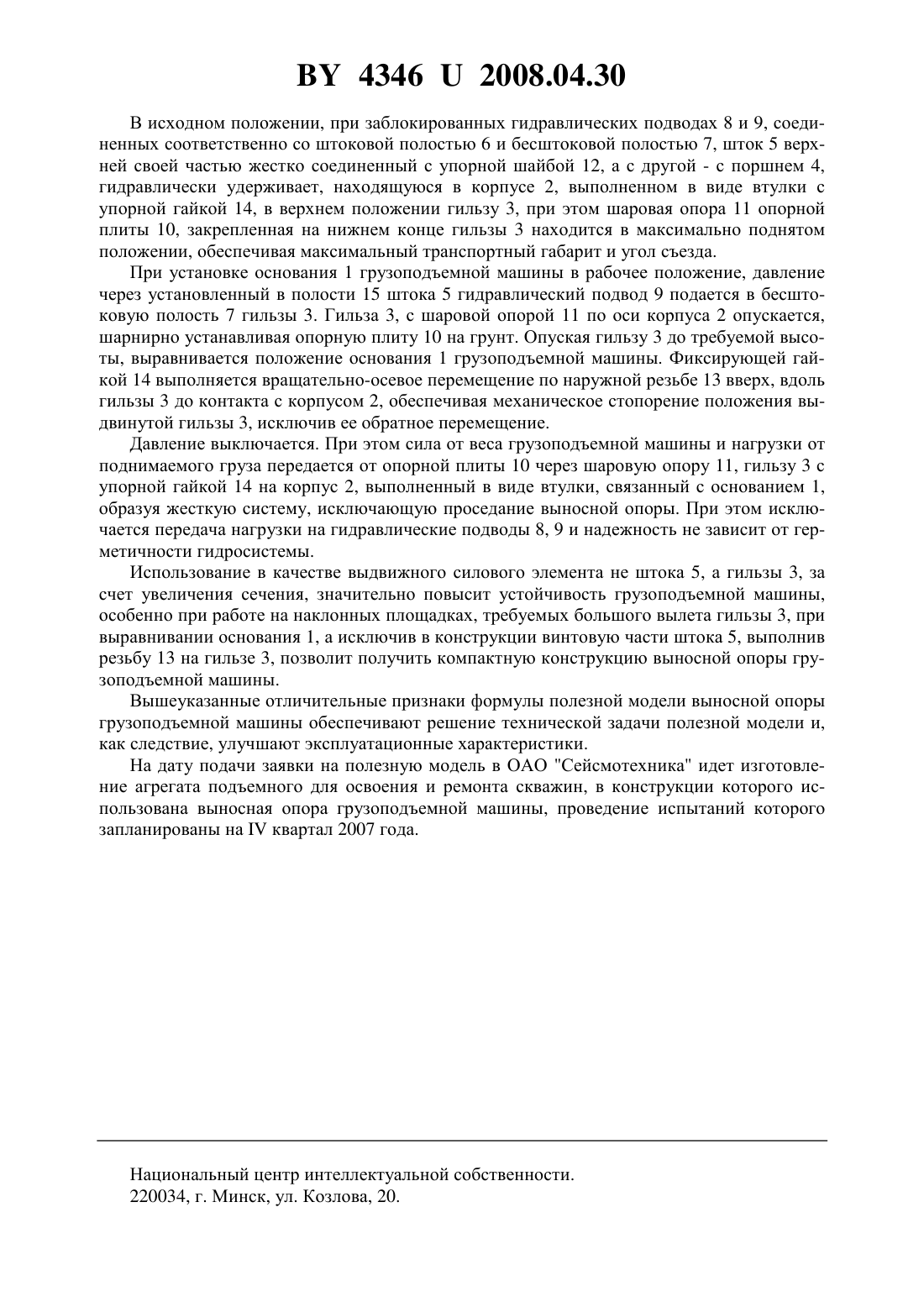 BY 4346 U 2008.04.30

В исходном положении, при заблокированных гидравлических подводах 8 и 9, соединенных соответственно со штоковой полостью 6 и бесштоковой полостью 7, шток 5 верхней своей частью жестко соединенный с упорной шайбой 12, а с другой - с поршнем 4, гидравлически удерживает, находящуюся в корпусе 2, выполненном в виде втулки с упорной гайкой 14, в верхнем положении гильзу 3, при этом шаровая опора 11 опорной плиты 10, закрепленная на нижнем конце гильзы 3 находится в максимально поднятом положении, обеспечивая максимальный транспортный габарит и угол съезда.

При установке основания 1 грузоподъемной машины в рабочее положение, давление через установленный в полости 15 штока 5 гидравлический подвод 9 подается в бесштоковую полость 7 гильзы 3. Гильза 3, с шаровой опорой 11 по оси корпуса 2 опускается, шарнирно устанавливая опорную плиту 10 на грунт. Опуская гильзу 3 до требуемой высоты, выравнивается положение основания 1 грузоподъемной машины. Фиксирующей гайкой 14 выполняется вращательно-осевое перемещение по наружной резьбе 13 вверх, вдоль гильзы 3 до контакта с корпусом 2, обеспечивая механическое стопорение положения выдвинутой гильзы 3, исключив ее обратное перемещение.

Давление выключается. При этом сила от веса грузоподъемной машины и нагрузки от поднимаемого груза передается от опорной плиты 10 через шаровую опору 11, гильзу 3 с упорной гайкой 14 на корпус 2, выполненный в виде втулки, связанный с основанием 1, образуя жесткую систему, исключающую проседание выносной опоры. При этом исключается передача нагрузки на гидравлические подводы 8, 9 и надежность не зависит от герметичности гидросистемы.

Использование в качестве выдвижного силового элемента не штока 5, а гильзы 3, за счет увеличения сечения, значительно повысит устойчивость грузоподъемной машины, особенно при работе на наклонных площадках, требуемых большого вылета гильзы 3, при выравнивании основания 1, а исключив в конструкции винтовую части штока 5, выполнив резьбу 13 на гильзе 3, позволит получить компактную конструкцию выносной опоры грузоподъемной машины.

Вышеуказанные отличительные признаки формулы полезной модели выносной опоры грузоподъемной машины обеспечивают решение технической задачи полезной модели и, как следствие, улучшают эксплуатационные характеристики.

На дату подачи заявки на полезную модель в ОАО "Сейсмотехника" идет изготовление агрегата подъемного для освоения и ремонта скважин, в конструкции которого использована выносная опора грузоподъемной машины, проведение испытаний которого запланированы на IV квартал 2007 года.

Национальный центр интеллектуальной собственности.
220034, г. Минск, ул. Козлова, 20.